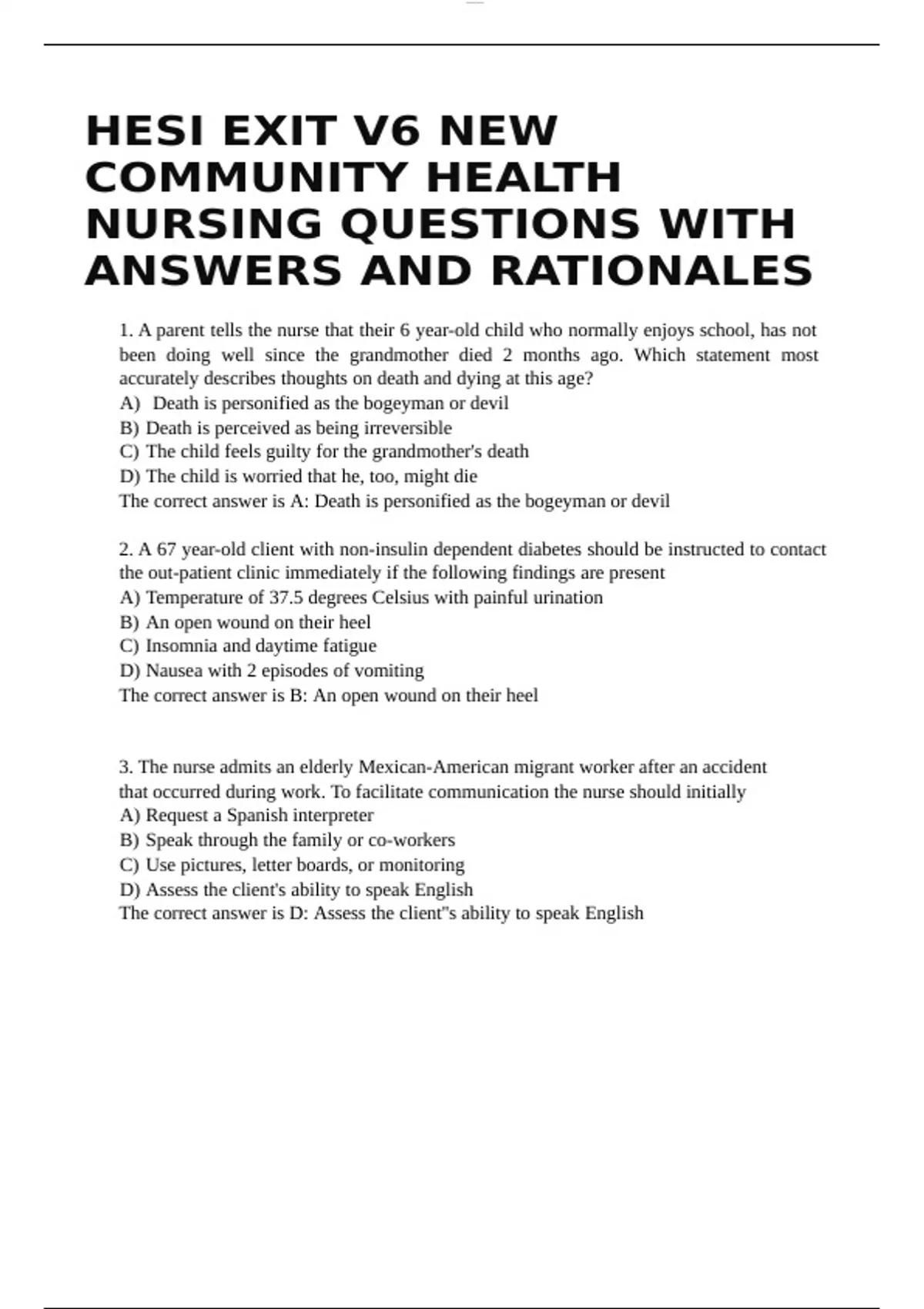 HESI EXIT V6 NEW COMMUNITY HEALTH NURSING QUESTIONS WITH ANSWERS AND RATIONALES

1. A parent tells the nurse that their 6 year-old child who normally enjoys school, has not been doing well since the grandmother died 2 months ago. Which statement most accurately describes thoughts on death and dying at this age?
A) Death is personified as the bogeyman or devil
B) Death is perceived as being irreversible
C) The child feels guilty for the grandmother's death
D) The child is worried that he, too, might die
The correct answer is A: Death is personified as the bogeyman or devil

2. A 67 year-old client with non-insulin dependent diabetes should be instructed to contact the out-patient clinic immediately if the following findings are present
A) Temperature of 37.5 degrees Celsius with painful urination
B) An open wound on their heel
C) Insomnia and daytime fatigue
D) Nausea with 2 episodes of vomiting
The correct answer is B: An open wound on their heel

3. The nurse admits an elderly Mexican-American migrant worker after an accident that occurred during work. To facilitate communication the nurse should initially
A) Request a Spanish interpreter
B) Speak through the family or co-workers
C) Use pictures, letter boards, or monitoring
D) Assess the client's ability to speak English
The correct answer is D: Assess the client"s ability to speak English